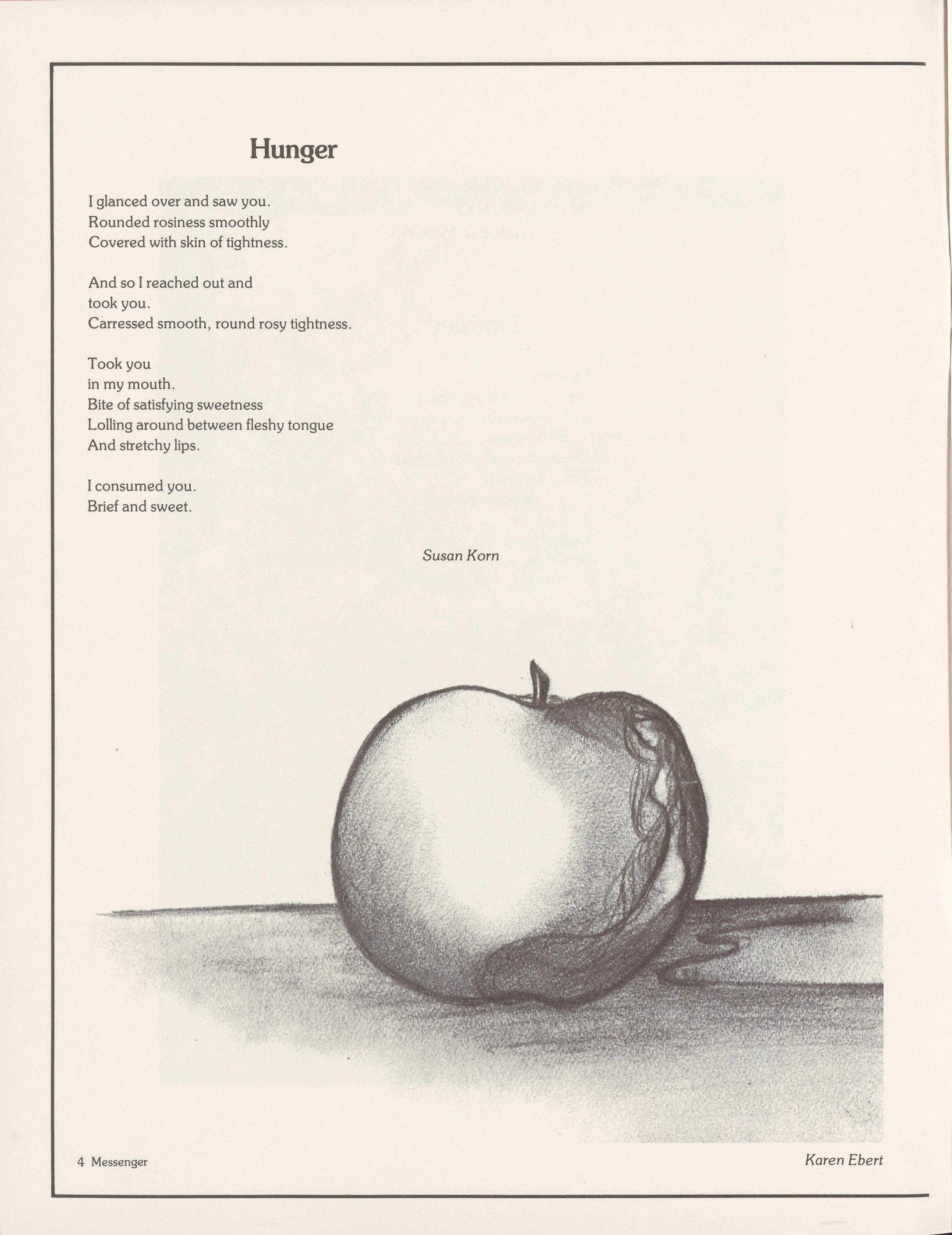 Hunger

I glanced over and saw you.
Rounded rosiness smoothly
Covered with skin of tightness.

And so I reached out and
took you.
Carressed smooth, round rosy tightness.

Took you
in my mouth.
Bite of satisfying sweetness
Lolling around between fleshy tongue
And stretchy lips.

I consumed you.
Brief and sweet.

Susan Korn

4 Messenger

Karen Ebert